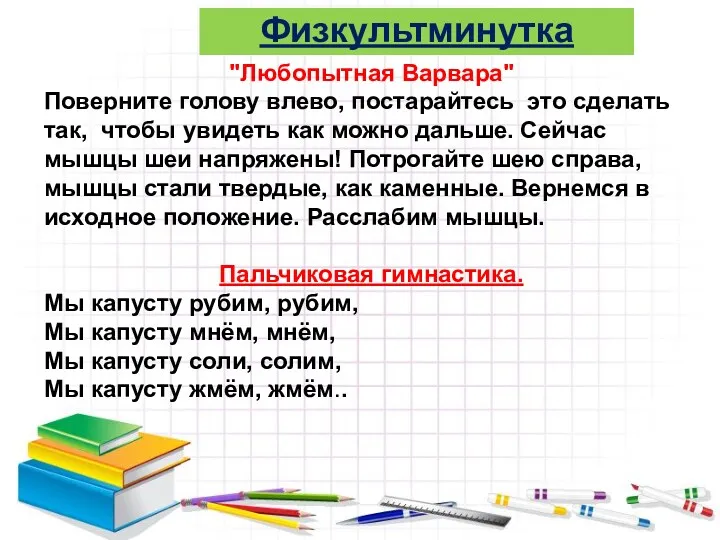 Физкультминутка

"Любопытная Варвара"

Поверните голову влево, постарайтесь это сделать так, чтобы увидеть как можно дальше. Сейчас мышцы шеи напряжены! Потрогайте шею справа, мышцы стали твердые, как каменные. Вернемся в исходное положение. Расслабим мышцы.

Пальчиковая гимнастика.

Мы капусту рубим, рубим,
Мы капусту мнём, мнём,
Мы капусту соли, солим,
Мы капусту жмём, жмём..